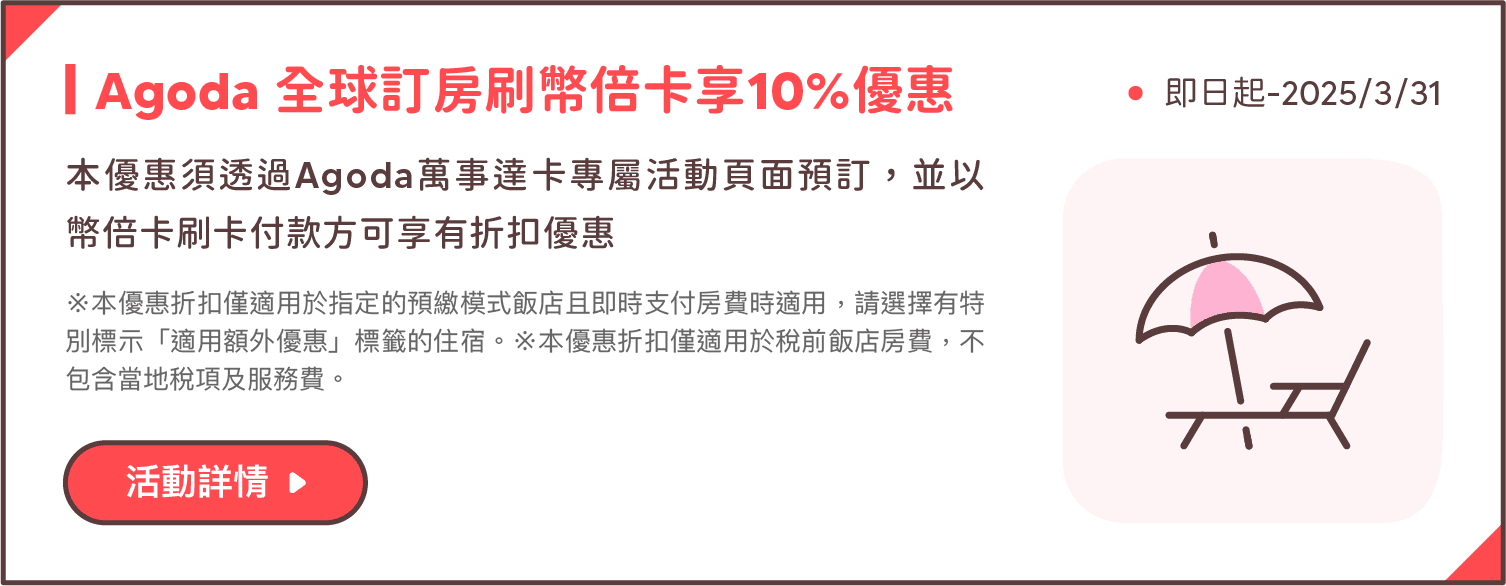 Agoda 全球訂房刷幣倍卡享10%優惠

即日起-2025/3/31

本優惠須透過Agoda萬事達卡專屬活動頁面預訂，並以幣倍卡刷卡付款方可享有折扣優惠

※本優惠折扣僅適用於指定的預繳模式飯店且即時支付房費時適用，請選擇有特別標示「適用額外優惠」標籤的住宿。※本優惠折扣僅適用於稅前飯店房費，不包含當地稅項及服務費。

活動詳情